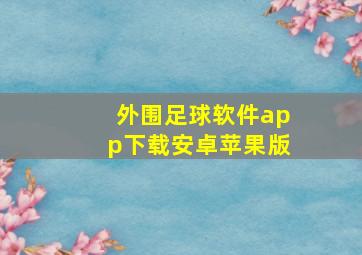 外围足球软件app下载安卓苹果版